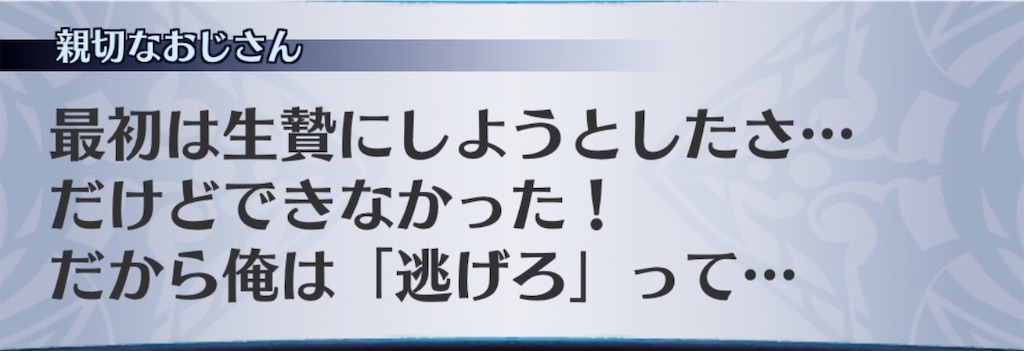 親切なおじさん

最初は生贄にしようとしたさ…
だけどできなかった！
だから俺は「逃げろ」って…